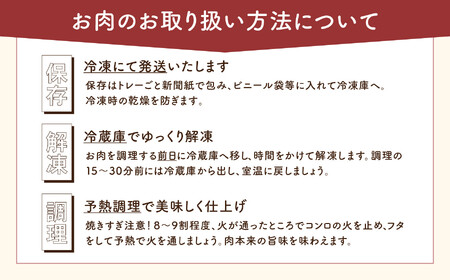 お肉のお取り扱い方法について

保存

冷凍にて発送いたします

保存はトレーごと新聞紙で包み、ビニール袋等に入れて冷凍庫へ。冷凍時の乾燥を防ぎます。

解凍

冷蔵庫でゆっくり解凍

お肉を調理する前日に冷蔵庫へ移し、時間をかけて解凍します。調理の15～30分前には冷蔵庫から出し、室温に戻しましょう。

調理

予熱調理で美味しく仕上げ

焼きすぎ注意！8～9割程度、火が通ったところでコンロの火を止め、フタをして予熱で火を通しましょう。肉本来の旨味を味わえます。